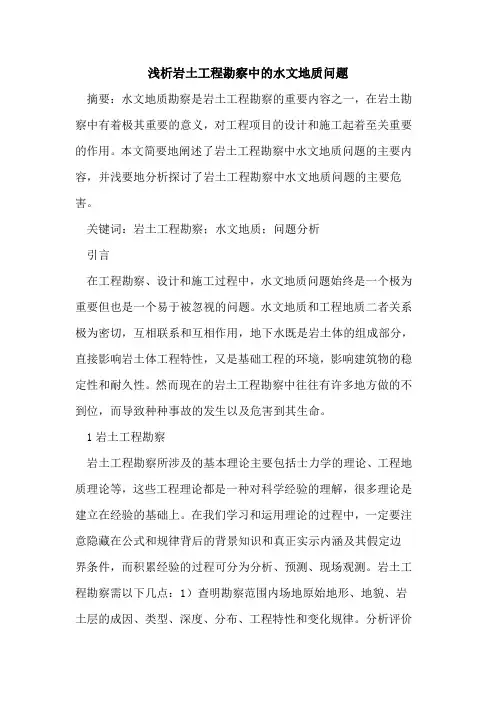 浅析岩土工程勘察中的水文地质问题

摘要：水文地质勘察是岩土工程勘察的重要内容之一，在岩土勘察中有着极其重要的意义，对工程项目的设计和施工起着至关重要的作用。本文简要地阐述了岩土工程勘察中水文地质问题的主要内容，并浅要地分析探讨了岩土工程勘察中水文地质问题的主要危害。

关键词：岩土工程勘察；水文地质；问题分析

引言

在工程勘察、设计和施工过程中，水文地质问题始终是一个极为重要但也是一个易于被忽视的问题。水文地质和工程地质二者关系极为密切，互相联系和互相作用，地下水既是岩土体的组成部分，直接影响岩土体工程特性，又是基础工程的环境，影响建筑物的稳定性和耐久性。然而现在的岩土工程勘察中往往有许多地方做的不到位，而导致种种事故的发生以及危害到其生命。

1 岩土工程勘察

岩土工程勘察所涉及的基本理论主要包括土力学的理论、工程地质理论等，这些工程理论都是一种对科学经验的理解，很多理论是建立在经验的基础上。在我们学习和运用理论的过程中，一定要注意隐藏在公式和规律背后的背景知识和真正实示内涵及其假定边界条件，而积累经验的过程可分为分析、预测、现场观测。岩土工程勘察需以下几点：1）查明勘察范围内场地原始地形、地貌、岩土层的成因、类型、深度、分布、工程特性和变化规律。分析评价